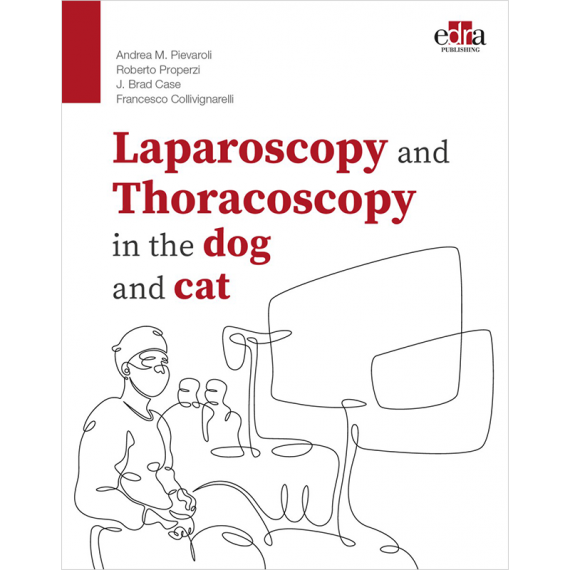 edra
PUBLISHING

Andrea M. Pievaroli
Roberto Properzi
J. Brad Case
Francesco Collivignarelli

Laparoscopy and Thoracoscopy in the dog and cat